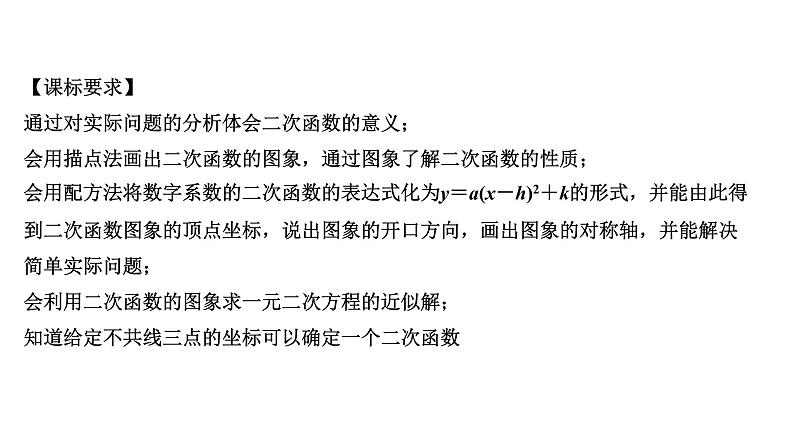 【课标要求】
通过对实际问题的分析体会二次函数的意义；
会用描点法画出二次函数的图象，通过图象了解二次函数的性质；
会用配方法将数字系数的二次函数的表达式化为$y=a(x-h)^2+k$的形式，并能由此得到二次函数图象的顶点坐标，说出图象的开口方向，画出图象的对称轴，并能解决简单实际问题；
会利用二次函数的图象求一元二次方程的近似解；
知道给定不共线三点的坐标可以确定一个二次函数